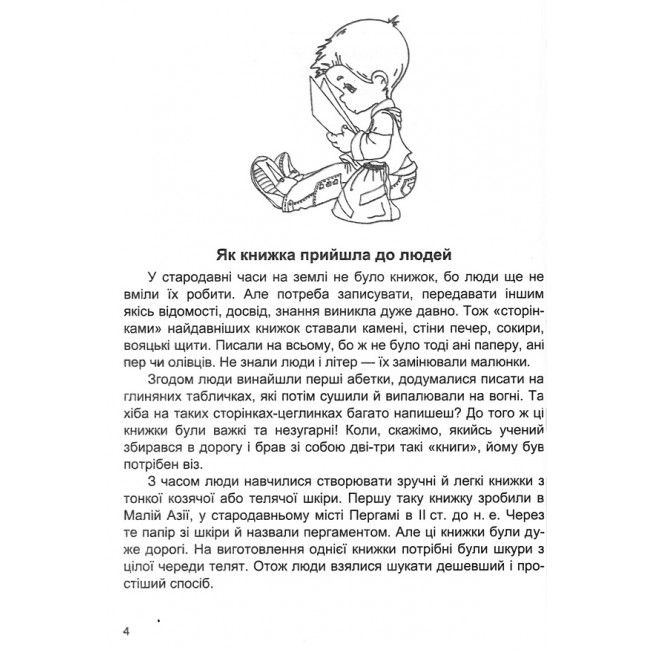 Як книжка прийшла до людей

У стародавні часи на землі не було книжок, бо люди ще не вміли їх робити. Але потреба записувати, передавати іншим якісь відомості, досвід, знання виникла дуже давно. Тож «сторінками» найдавніших книжок ставали камені, стіни печер, сокири, вояцькі щити. Писали на всьому, бо ж не було тоді ані паперу, ані пер чи олівців. Не знали люди і літер — їх замінювали малюнки.

Згодом люди винайшли перші абетки, додумалися писати на глиняних табличках, які потім сушили й випалювали на вогні. Та хіба на таких сторінках-цеглинках багато напишеш? До того ж ці книжки були важкі та незугарні! Коли, скажімо, якийсь учений збирався в дорогу і брав зі собою дві-три такі «книги», йому був потрібен віз.

З часом люди навчилися створювати зручні й легкі книжки з тонкої козячої або телячої шкіри. Першу таку книжку зробили в Малій Азії, у стародавньому місті Пергамі в II ст. до н. е. Через те папір зі шкіри й назвали пергаментом. Але ці книжки були дуже дорогі. На виготовлення однієї книжки потрібні були шкури з цілої череди телят. Отож люди взялися шукати дешевший і простіший спосіб.

4